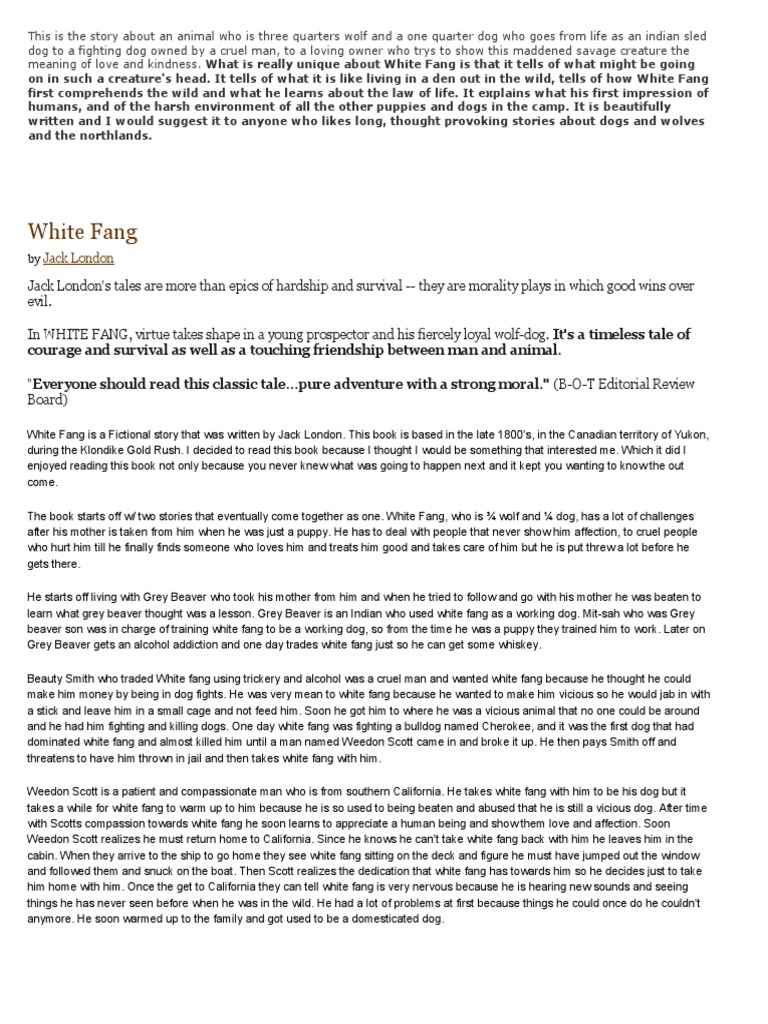 This is the story about an animal who is three quarters wolf and a one quarter dog who goes from life as an indian sled dog to a fighting dog owned by a cruel man, to a loving owner who trys to show this maddened savage creature the meaning of love and kindness. What is really unique about White Fang is that it tells of what might be going on in such a creature's head. It tells of what it is like living in a den out in the wild, tells of how White Fang first comprehends the wild and what he learns about the law of life. It explains what his first impression of humans, and of the harsh environment of all the other puppies and dogs in the camp. It is beautifully written and I would suggest it to anyone who likes long, thought provoking stories about dogs and wolves and the northlands.

White Fang

by Jack London

Jack London's tales are more than epics of hardship and survival -- they are morality plays in which good wins over evil.

In WHITE FANG, virtue takes shape in a young prospector and his fiercely loyal wolf-dog. It's a timeless tale of courage and survival as well as a touching friendship between man and animal.

"Everyone should read this classic tale...pure adventure with a strong moral." (B-O-T Editorial Review Board)

White Fang is a Fictional story that was written by Jack London. This book is based in the late 1800's, in the Canadian territory of Yukon, during the Klondike Gold Rush. I decided to read this book because I thought I would be something that interested me. Which it did I enjoyed reading this book not only because you never knew what was going to happen next and it kept you wanting to know the out come.

The book starts off w/ two stories that eventually come together as one. White Fang, who is ¾ wolf and ¼ dog, has a lot of challenges after his mother is taken from him when he was just a puppy. He has to deal with people that never show him affection, to cruel people who hurt him till he finally finds someone who loves him and treats him good and takes care of him but he is put threw a lot before he gets there.

He starts off living with Grey Beaver who took his mother from him and when he tried to follow and go with his mother he was beaten to learn what grey beaver thought was a lesson. Grey Beaver is an Indian who used white fang as a working dog. Mit-sah who was Grey beaver son was in charge of training white fang to be a working dog, so from the time he was a puppy they trained him to work. Later on Grey Beaver gets an alcohol addiction and one day trades white fang just so he can get some whiskey.

Beauty Smith who traded White fang using trickery and alcohol was a cruel man and wanted white fang because he thought he could make him money by being in dog fights. He was very mean to white fang because he wanted to make him vicious so he would jab in with a stick and leave him in a small cage and not feed him. Soon he got him to where he was a vicious animal that no one could be around and he had him fighting and killing dogs. One day white fang was fighting a bulldog named Cherokee, and it was the first dog that had dominated white fang and almost killed him until a man named Weedon Scott came in and broke it up. He then pays Smith off and threatens to have him thrown in jail and then takes white fang with him.

Weedon Scott is a patient and compassionate man who is from southern California. He takes white fang with him to be his dog but it takes a while for white fang to warm up to him because he is so used to being beaten and abused that he is still a vicious dog. After time with Scotts compassion towards white fang he soon learns to appreciate a human being and show them love and affection. Soon Weedon Scott realizes he must return home to California. Since he knows he can't take white fang back with him he leaves him in the cabin. When they arrive to the ship to go home they see white fang sitting on the deck and figure he must have jumped out the window and followed them and snuck on the boat. Then Scott realizes the dedication that white fang has towards him so he decides just to take him home with him. Once the get to California they can tell white fang is very nervous because he is hearing new sounds and seeing things he has never seen before when he was in the wild. He had a lot of problems at first because things he could once do he couldn't anymore. He soon warmed up to the family and got used to be a domesticated dog.